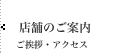 店舗のご案内
ご挨拶・アクセス